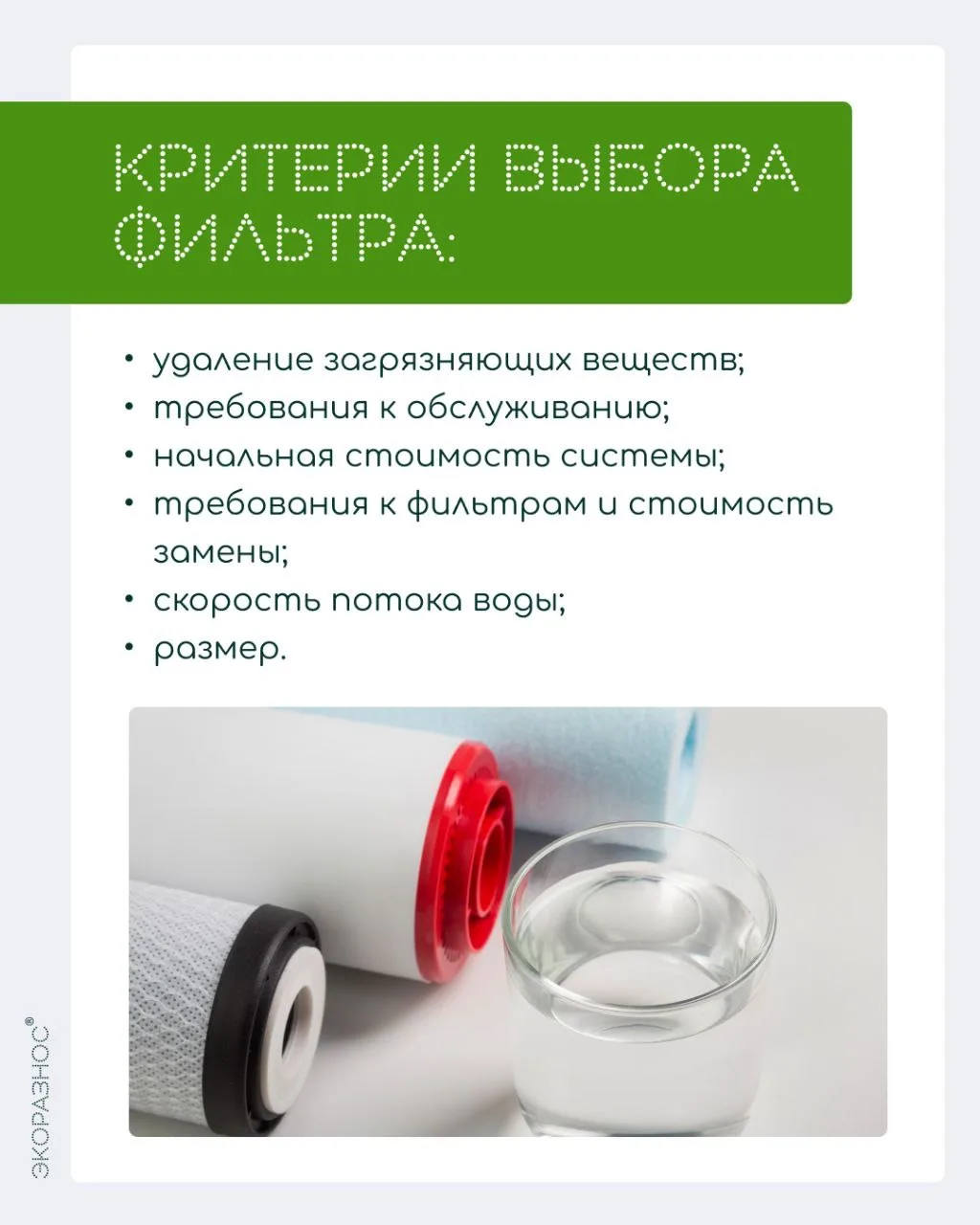 КРИТЕРИИ ВЫБОРА ФИЛЬТРА:

• удаление загрязняющих веществ;
• требования к обслуживанию;
• начальная стоимость системы;
• требования к фильтрам и стоимость замены;
• скорость потока воды;
• размер.

ЭКОРАЗНОС®